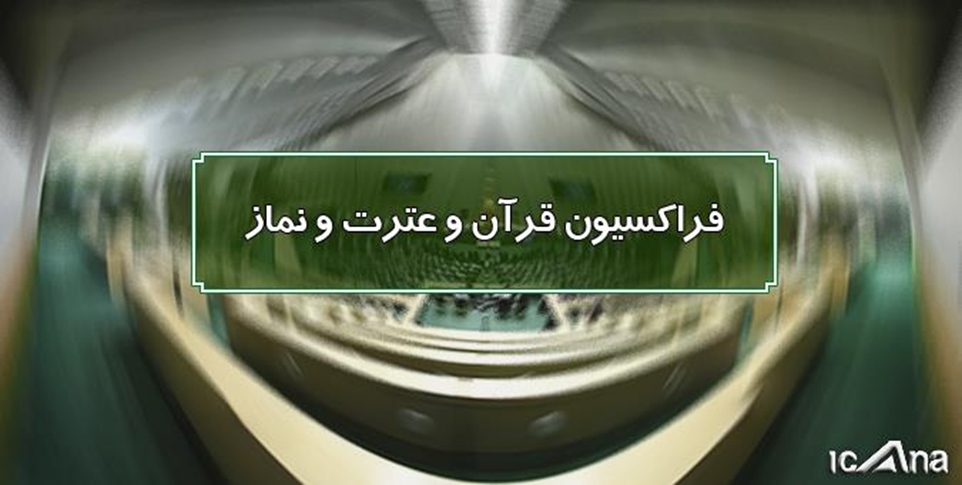 فراکسیون قرآن و عترت و نماز

ICANA